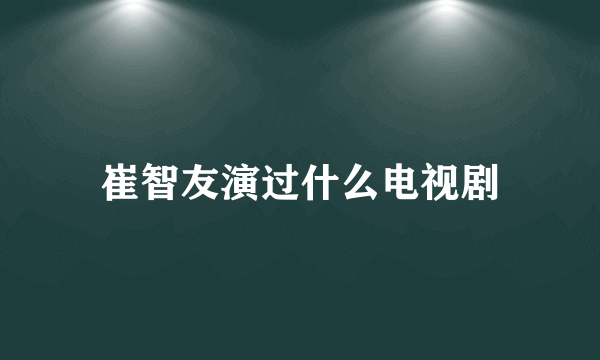 崔智友演过什么电视剧